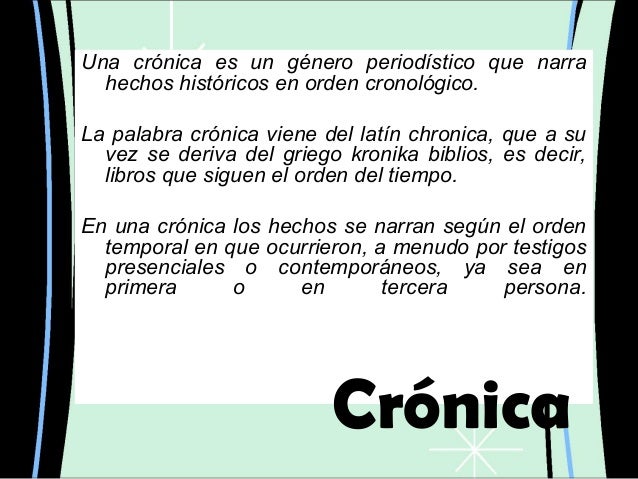 Una crónica es un género periodístico que narra hechos históricos en orden cronológico.

La palabra crónica viene del latín chronica, que a su vez se deriva del griego kronika biblios, es decir, libros que siguen el orden del tiempo.

En una crónica los hechos se narran según el orden temporal en que ocurrieron, a menudo por testigos presenciales o contemporáneos, ya sea en primera o en tercera persona.

Crónica